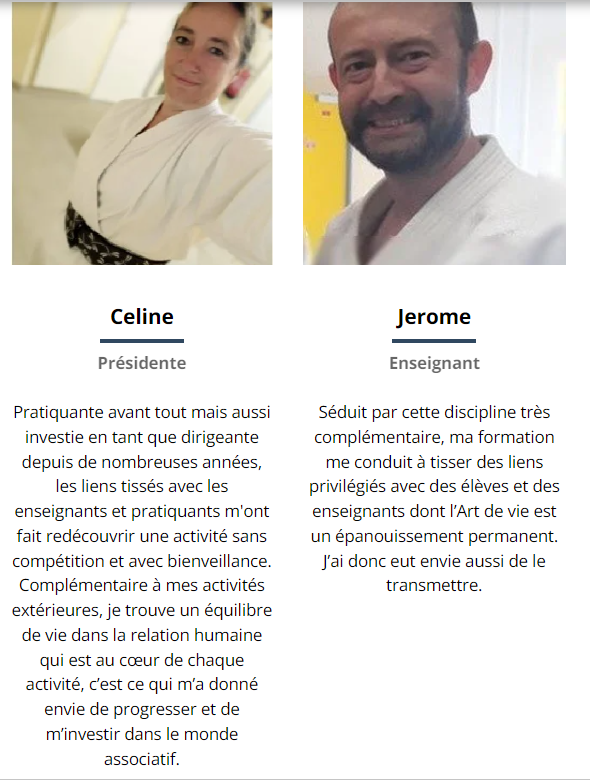 Celine

Présidente

Pratiquante avant tout mais aussi investie en tant que dirigeante depuis de nombreuses années, les liens tissés avec les enseignants et pratiquants m'ont fait redécouvrir une activité sans compétition et avec bienveillance. Complémentaire à mes activités extérieures, je trouve un équilibre de vie dans la relation humaine qui est au cœur de chaque activité, c'est ce qui m'a donné envie de progresser et de m'investir dans le monde associatif.

Jerome

Enseignant

Séduit par cette discipline très complémentaire, ma formation me conduit à tisser des liens privilégiés avec des élèves et des enseignants dont l'Art de vie est un épanouissement permanent. J'ai donc eut envie aussi de le transmettre.